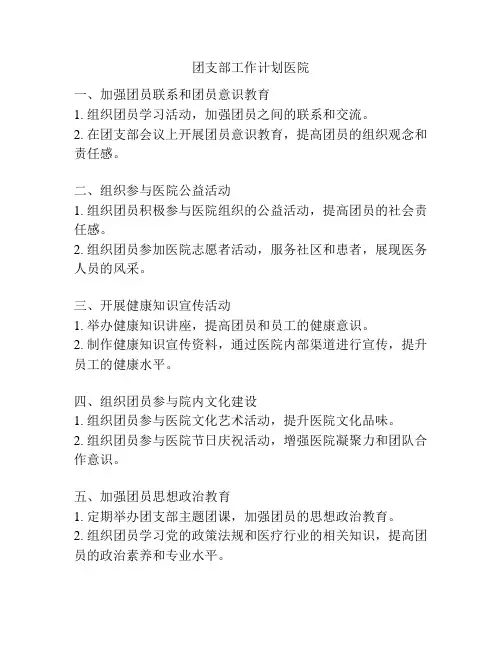 团支部工作计划医院

一、加强团员联系和团员意识教育
1. 组织团员学习活动，加强团员之间的联系和交流。
2. 在团支部会议上开展团员意识教育，提高团员的组织观念和责任感。

二、组织参与医院公益活动
1. 组织团员积极参与医院组织的公益活动，提高团员的社会责任感。
2. 组织团员参加医院志愿者活动，服务社区和患者，展现医务人员的风采。

三、开展健康知识宣传活动
1. 举办健康知识讲座，提高团员和员工的健康意识。
2. 制作健康知识宣传资料，通过医院内部渠道进行宣传，提升员工的健康水平。

四、组织团员参与院内文化建设
1. 组织团员参与医院文化艺术活动，提升医院文化品味。
2. 组织团员参与医院节日庆祝活动，增强医院凝聚力和团队合作意识。

五、加强团员思想政治教育
1. 定期举办团支部主题团课，加强团员的思想政治教育。
2. 组织团员学习党的政策法规和医疗行业的相关知识，提高团员的政治素养和专业水平。